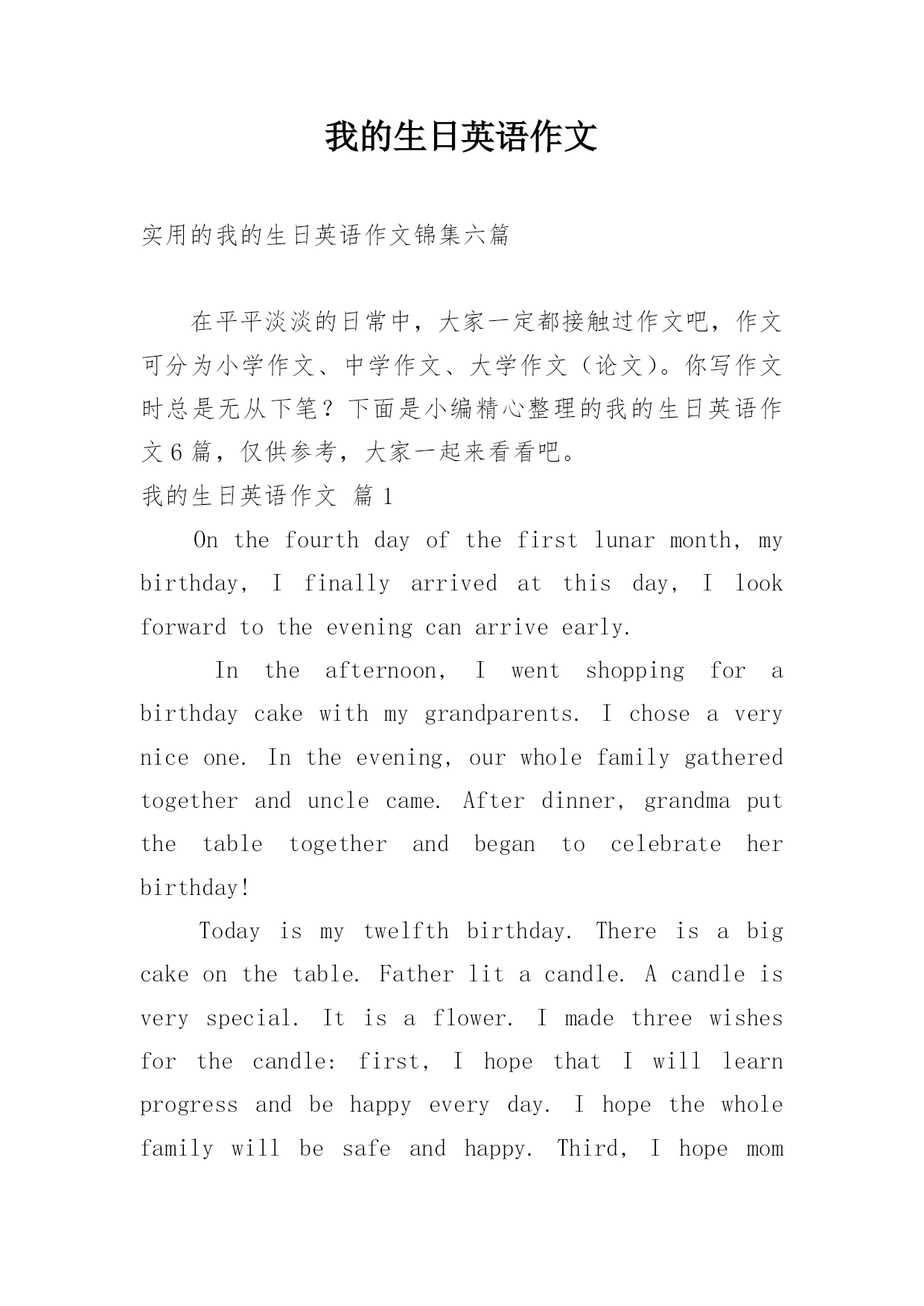 我的生日英语作文

实用的我的生日英语作文锦集六篇

在平平淡淡的日常中，大家一定都接触过作文吧，作文可分为小学作文、中学作文、大学作文（论文）。你写作文时总是无从下笔？下面是小编精心整理的我的生日英语作文6篇，仅供参考，大家一起来看看吧。

我的生日英语作文 篇1

On the fourth day of the first lunar month, my birthday, I finally arrived at this day, I look forward to the evening can arrive early.

In the afternoon, I went shopping for a birthday cake with my grandparents. I chose a very nice one. In the evening, our whole family gathered together and uncle came. After dinner, grandma put the table together and began to celebrate her birthday!

Today is my twelfth birthday. There is a big cake on the table. Father lit a candle. A candle is very special. It is a flower. I made three wishes for the candle: first, I hope that I will learn progress and be happy every day. I hope the whole family will be safe and happy. Third, I hope mom